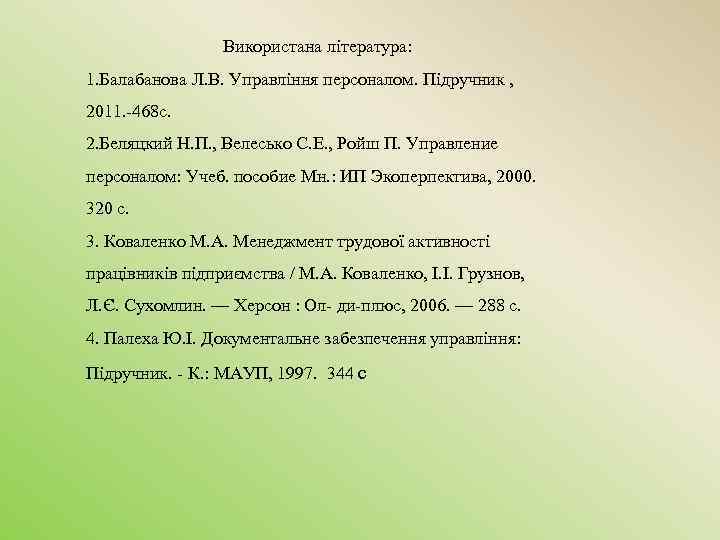 Використана література:

1.Балабанова Л.В. Управління персоналом. Підручник , 2011.-468с.

2.Беляцкий Н.П., Велесько С.Е., Ройш П. Управление персоналом: Учеб. пособие Мн.: ИП Экоперпектива, 2000. 320 с.

3. Коваленко М.А. Менеджмент трудової активності працівників підприємства / М.А. Коваленко, І.І. Грузнов, Л.Є. Сухомлин. — Херсон : Ол- ди-плюс, 2006. — 288 с.

4. Палеха Ю.І. Документальне забезпечення управління: Підручник. - К.: МАУП, 1997. 344 с